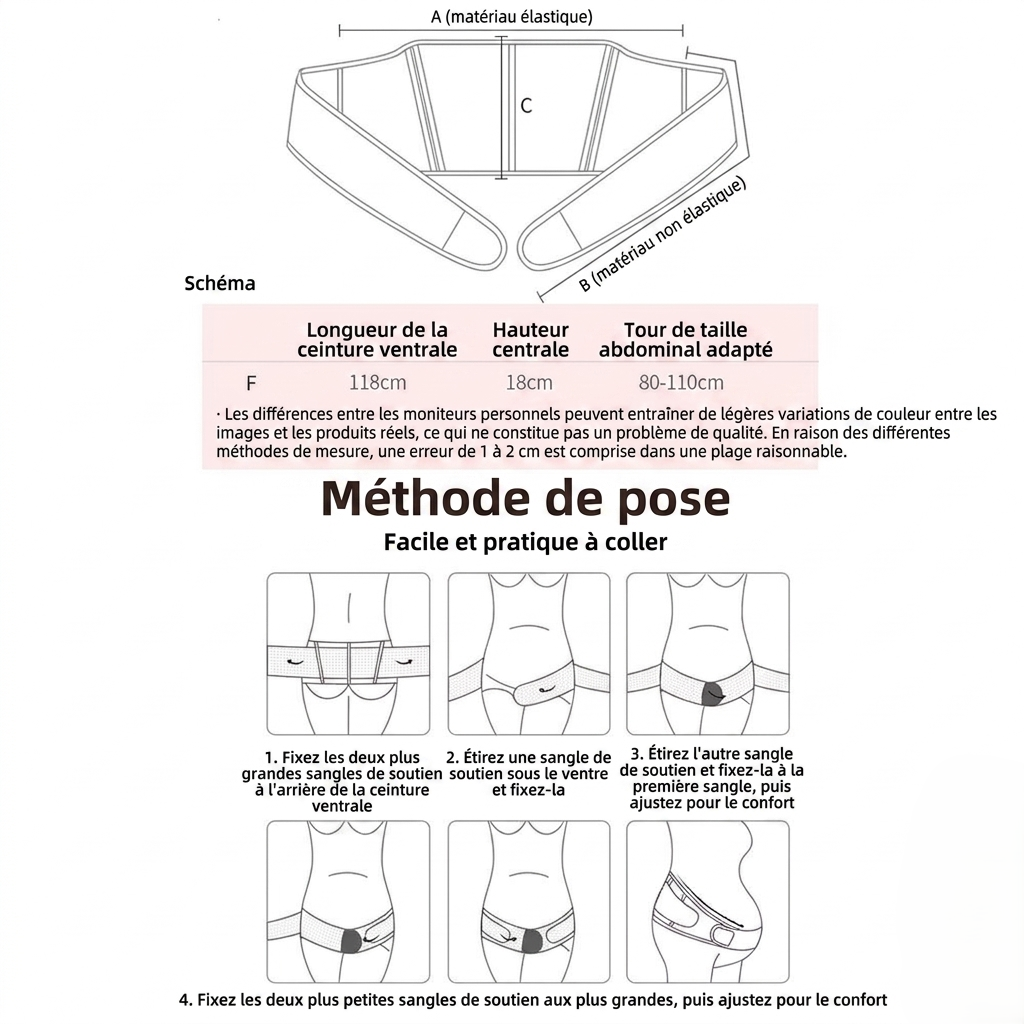 A (matériau élastique)

C

B (matériau non élastique)

Schéma

|  | Longueur de la ceinture ventrale | Hauteur centrale | Tour de taille abdominal adapté |
|---|---|---|---|
| F | 118cm | 18cm | 80-110cm |

· Les différences entre les moniteurs personnels peuvent entraîner de légères variations de couleur entre les images et les produits réels, ce qui ne constitue pas un problème de qualité. En raison des différentes méthodes de mesure, une erreur de 1 à 2 cm est comprise dans une plage raisonnable.

Méthode de pose

Facile et pratique à coller

1. Fixez les deux plus grandes sangles de soutien à l'arrière de la ceinture ventrale

2. Étirez une sangle de soutien sous le ventre et fixez-la

3. Étirez l'autre sangle de soutien et fixez-la à la première sangle, puis ajustez pour le confort

4. Fixez les deux plus petites sangles de soutien aux plus grandes, puis ajustez pour le confort